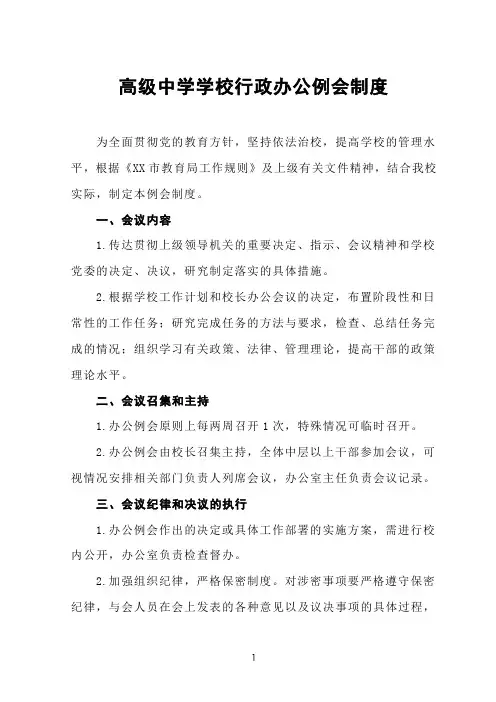 高级中学学校行政办公例会制度

为全面贯彻党的教育方针，坚持依法治校，提高学校的管理水平，根据《XX 市教育局工作规则》及上级有关文件精神，结合我校实际，制定本例会制度。

一、会议内容

1.传达贯彻上级领导机关的重要决定、指示、会议精神和学校党委的决定、决议，研究制定落实的具体措施。

2.根据学校工作计划和校长办公会议的决定，布置阶段性和日常性的工作任务；研究完成任务的方法与要求，检查、总结任务完成的情况；组织学习有关政策、法律、管理理论，提高干部的政策理论水平。

二、会议召集和主持

1.办公例会原则上每两周召开 1 次，特殊情况可临时召开。

2.办公例会由校长召集主持，全体中层以上干部参加会议，可视情况安排相关部门负责人列席会议，办公室主任负责会议记录。

三、会议纪律和决议的执行

1.办公例会作出的决定或具体工作部署的实施方案，需进行校内公开，办公室负责检查督办。

2.加强组织纪律，严格保密制度。对涉密事项要严格遵守保密纪律，与会人员在会上发表的各种意见以及议决事项的具体过程，

1